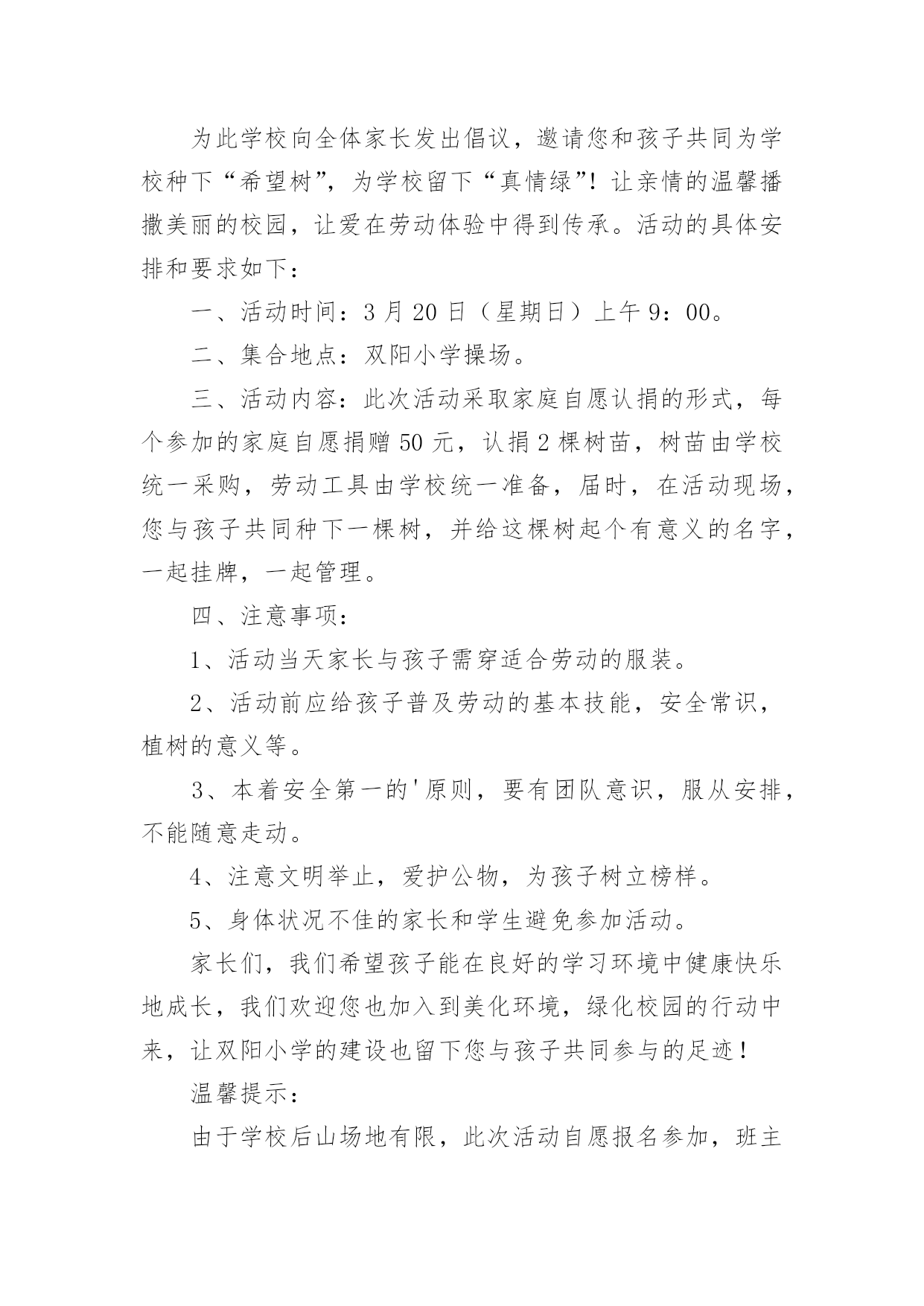 为此学校向全体家长发出倡议，邀请您和孩子共同为学校种下“希望树”，为学校留下“真情绿”！让亲情的温馨播撒美丽的校园，让爱在劳动体验中得到传承。活动的具体安排和要求如下：

一、活动时间：3月20日（星期日）上午9：00。

二、集合地点：双阳小学操场。

三、活动内容：此次活动采取家庭自愿认捐的形式，每个参加的家庭自愿捐赠50元，认捐2棵树苗，树苗由学校统一采购，劳动工具由学校统一准备，届时，在活动现场，您与孩子共同种下一棵树，并给这棵树起个有意义的名字，一起挂牌，一起管理。

四、注意事项：

1、活动当天家长与孩子需穿适合劳动的服装。

2、活动前应给孩子普及劳动的基本技能，安全常识，植树的意义等。

3、本着安全第一的'原则，要有团队意识，服从安排，不能随意走动。

4、注意文明举止，爱护公物，为孩子树立榜样。

5、身体状况不佳的家长和学生避免参加活动。

家长们，我们希望孩子能在良好的学习环境中健康快乐地成长，我们欢迎您也加入到美化环境，绿化校园的行动中来，让双阳小学的建设也留下您与孩子共同参与的足迹！

温馨提示：

由于学校后山场地有限，此次活动自愿报名参加，班主